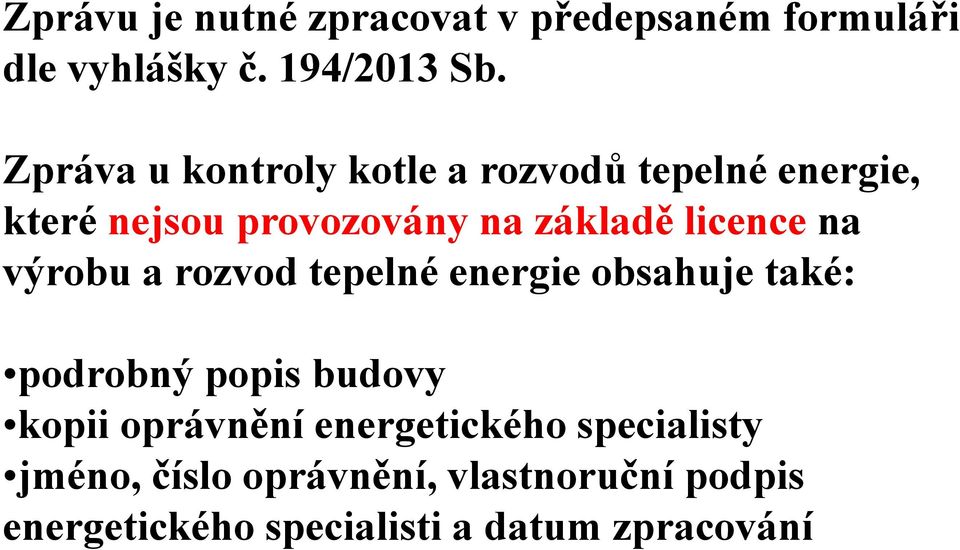 Zprávu je nutné zpracovat v předepsaném formuláři dle vyhlášky č. 194/2013 Sb.

Zpráva u kontroly kotle a rozvodů tepelné energie, které nejsou provozovány na základě licence na výrobu a rozvod tepelné energie obsahuje také:

•podrobný popis budovy
•kopii oprávnění energetického specialisty
•jméno, číslo oprávnění, vlastnoruční podpis energetického specialisti a datum zpracování